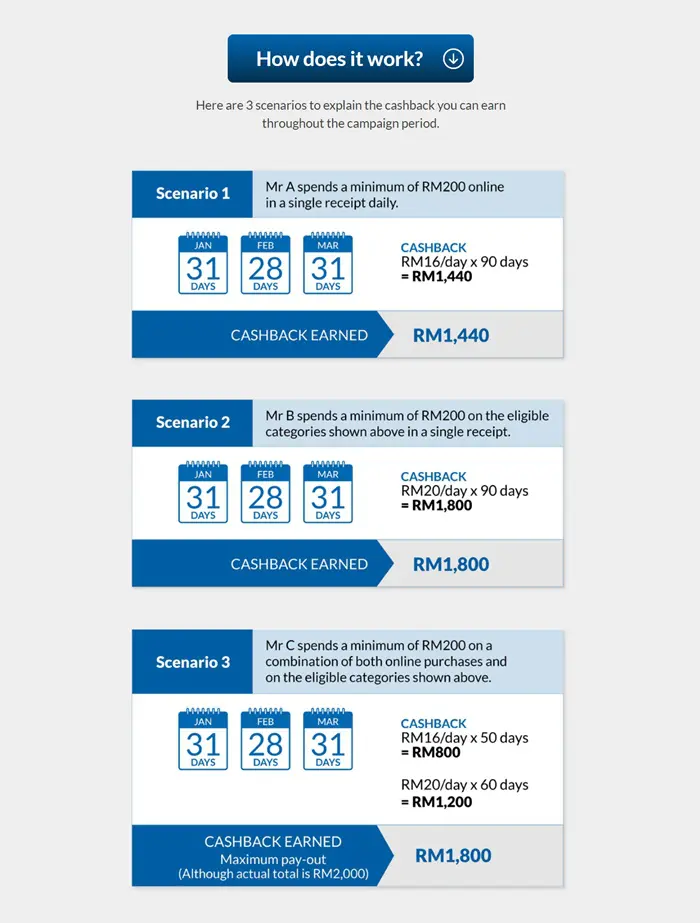 How does it work?

Here are 3 scenarios to explain the cashback you can earn throughout the campaign period.

Scenario 1

Mr A spends a minimum of RM200 online in a single receipt daily.

JAN 31 DAYS
FEB 28 DAYS
MAR 31 DAYS

CASHBACK
RM16/day x 90 days
= RM1,440

CASHBACK EARNED RM1,440

Scenario 2

Mr B spends a minimum of RM200 on the eligible categories shown above in a single receipt.

JAN 31 DAYS
FEB 28 DAYS
MAR 31 DAYS

CASHBACK
RM20/day x 90 days
= RM1,800

CASHBACK EARNED RM1,800

Scenario 3

Mr C spends a minimum of RM200 on a combination of both online purchases and on the eligible categories shown above.

JAN 31 DAYS
FEB 28 DAYS
MAR 31 DAYS

CASHBACK
RM16/day x 50 days
= RM800

RM20/day x 60 days
= RM1,200

CASHBACK EARNED
Maximum pay-out
(Although actual total is RM2,000)

RM1,800